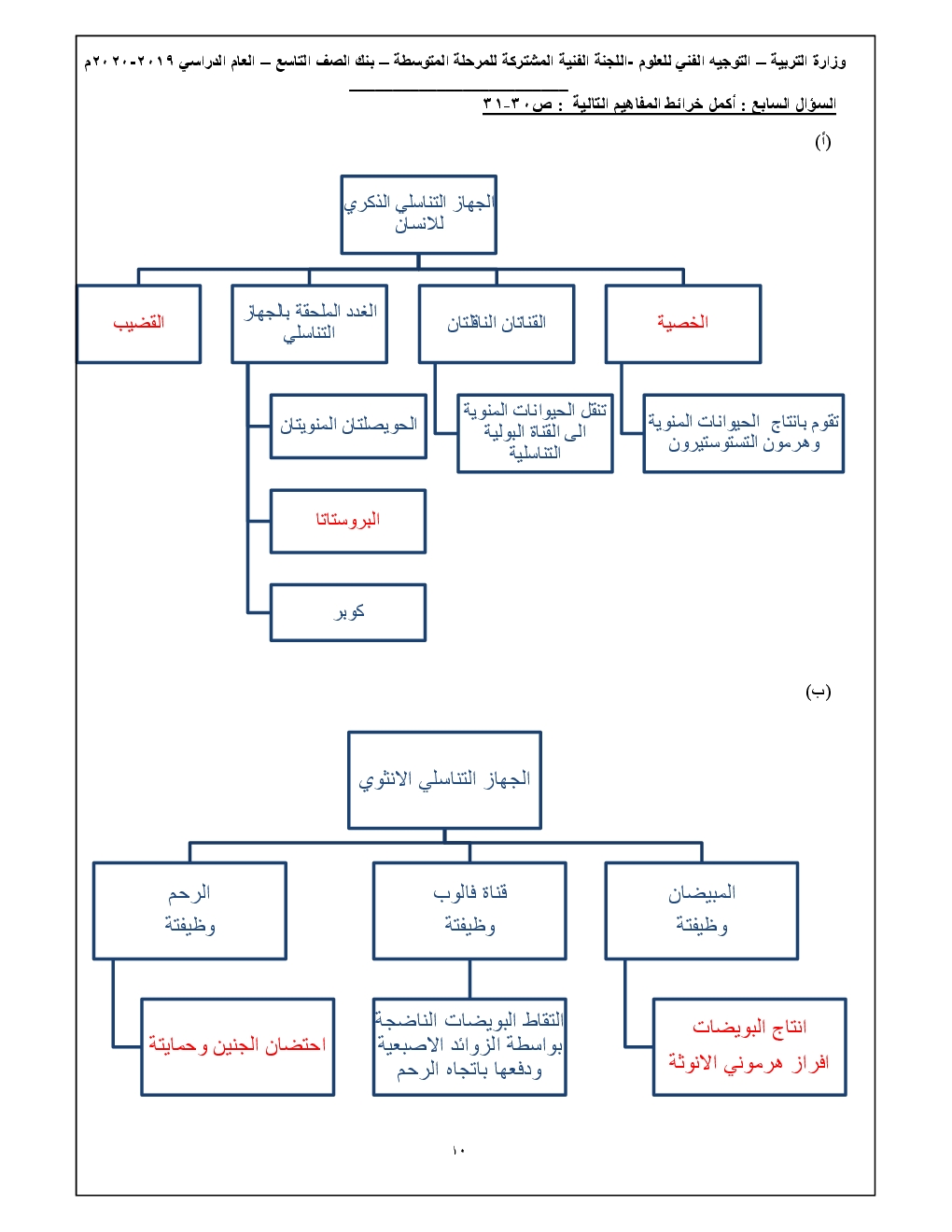 وزارة التربية – التوجيه الفني للعلوم -اللجنة الفنية المشتركة للمرحلة المتوسطة – بنك الصف التاسع – العام الدراسي ٢٠١٩-٢٠٢٠م

السؤال السابع : أكمل خرائط المفاهيم التالية : ص٣٠-٣١

(أ)

الجهاز التناسلي الذكري للانسان

الخصية

القناتان الناقلتان

الغدد الملحقة بالجهاز التناسلي

القضيب

تقوم بانتاج الحيوانات المنوية وهرمون التستوستيرون

تنقل الحيوانات المنوية الى القناة البولية التناسلية

الحويصلتان المنويتان

البروستاتا

كوبر

(ب)

الجهاز التناسلي الانثوي

المبيضان
وظيفتة

قناة فالوب
وظيفتة

الرحم
وظيفتة

انتاج البويضات
افراز هرموني الانوثة

التقاط البويضات الناضجة بواسطة الزوائد الاصبعية ودفعها باتجاه الرحم

احتضان الجنين وحمايتة

١٠